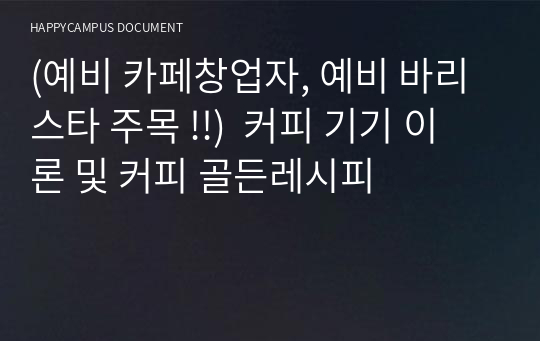 HAPPYCAMPUS DOCUMENT

(예비 카페창업자, 예비 바리스타 주목 !!) 커피 기기 이론 및 커피 골든레시피